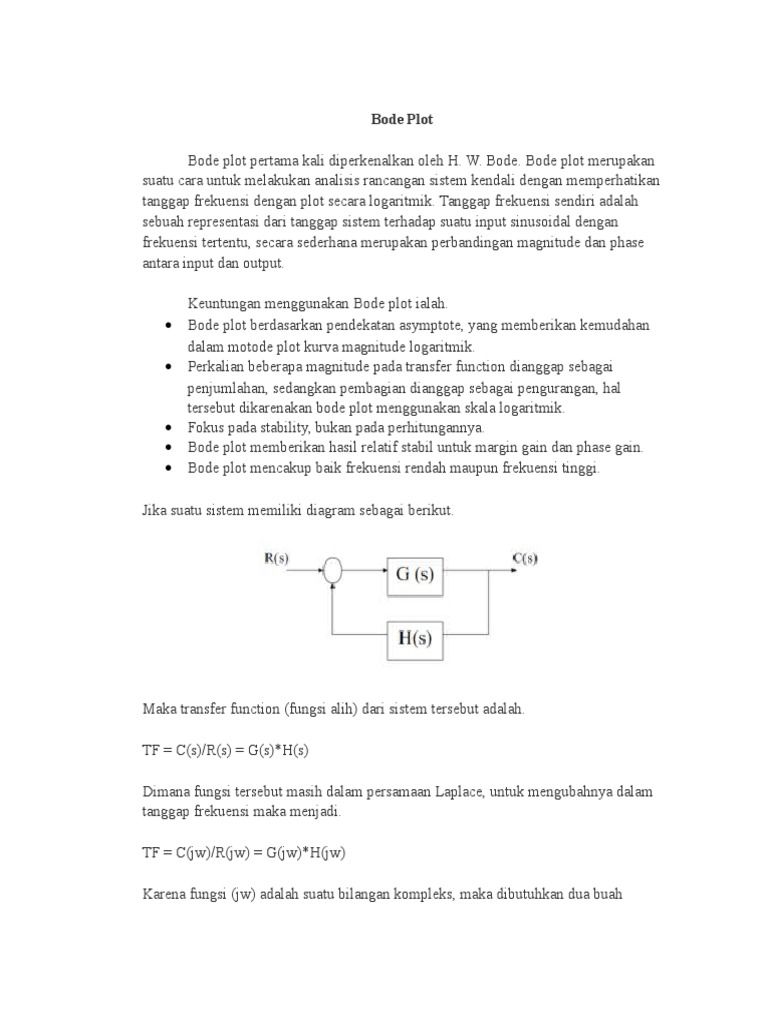 Bode Plot

Bode plot pertama kali diperkenalkan oleh H. W. Bode. Bode plot merupakan suatu cara untuk melakukan analisis rancangan sistem kendali dengan memperhatikan tanggap frekuensi dengan plot secara logaritmik. Tanggap frekuensi sendiri adalah sebuah representasi dari tanggap sistem terhadap suatu input sinusoidal dengan frekuensi tertentu, secara sederhana merupakan perbandingan magnitude dan phase antara input dan output.

Keuntungan menggunakan Bode plot ialah.
• Bode plot berdasarkan pendekatan asymptote, yang memberikan kemudahan dalam motode plot kurva magnitude logaritmik.
• Perkalian beberapa magnitude pada transfer function dianggap sebagai penjumlahan, sedangkan pembagian dianggap sebagai pengurangan, hal tersebut dikarenakan bode plot menggunakan skala logaritmik.
• Fokus pada stability, bukan pada perhitungannya.
• Bode plot memberikan hasil relatif stabil untuk margin gain dan phase gain.
• Bode plot mencakup baik frekuensi rendah maupun frekuensi tinggi.

Jika suatu sistem memiliki diagram sebagai berikut.

R(s) G (s) C(s) H(s)

Maka transfer function (fungsi alih) dari sistem tersebut adalah.

TF = C(s)/R(s) = G(s)*H(s)

Dimana fungsi tersebut masih dalam persamaan Laplace, untuk mengubahnya dalam tanggap frekuensi maka menjadi.

TF = C(jw)/R(jw) = G(jw)*H(jw)

Karena fungsi (jw) adalah suatu bilangan kompleks, maka dibutuhkan dua buah